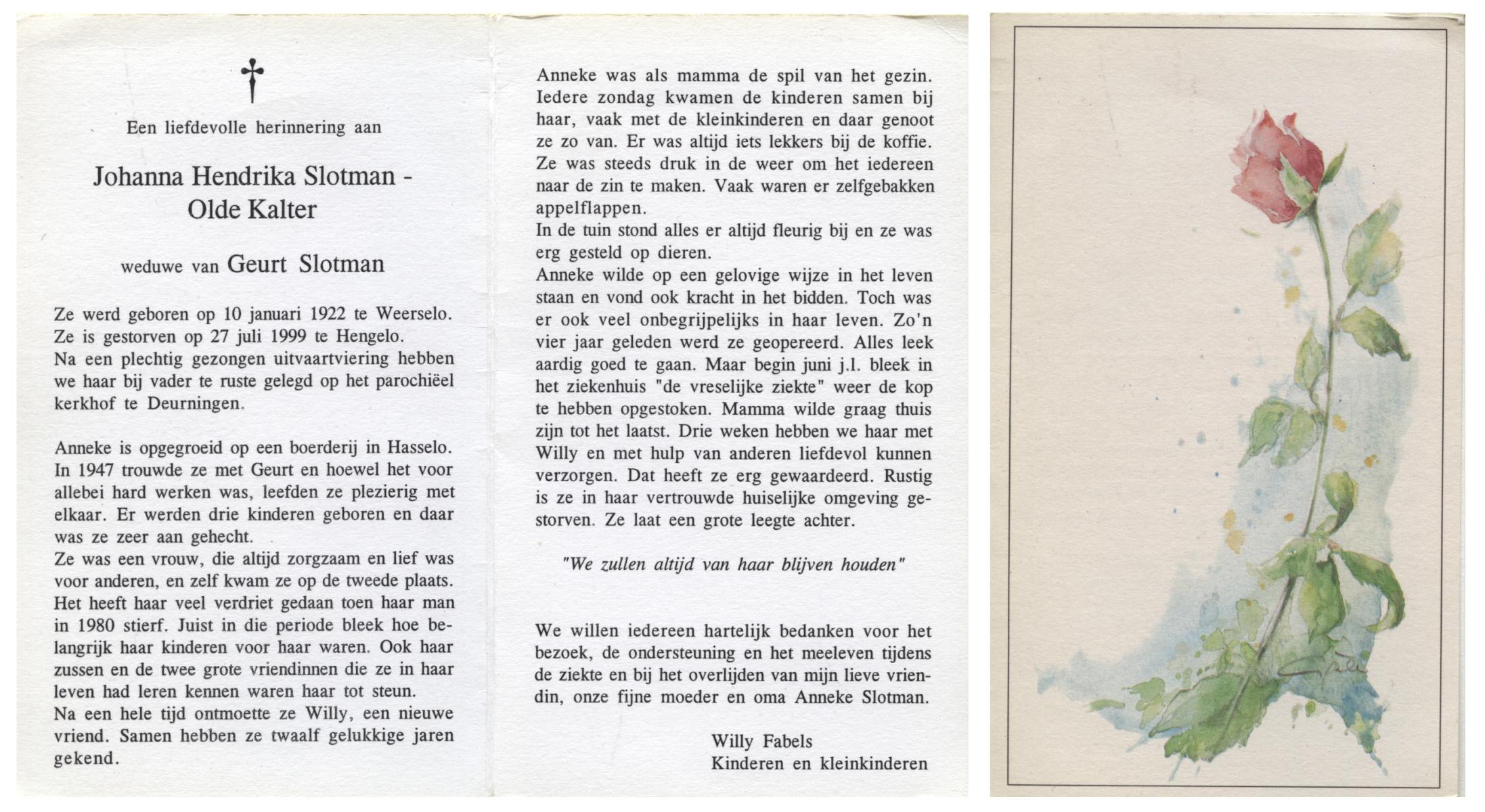 †

Een liefdevolle herinnering aan

Johanna Hendrika Slotman - Olde Kalter

weduwe van Geurt Slotman

Ze werd geboren op 10 januari 1922 te Weerselo. Ze is gestorven op 27 juli 1999 te Hengelo. Na een plechtig gezongen uitvaartviering hebben we haar bij vader te ruste gelegd op het parochiëel kerkhof te Deurningen.

Anneke is opgegroeid op een boerderij in Hasselo. In 1947 trouwde ze met Geurt en hoewel het voor allebei hard werken was, leefden ze plezierig met elkaar. Er werden drie kinderen geboren en daar was ze zeer aan gehecht.
Ze was een vrouw, die altijd zorgzaam en lief was voor anderen, en zelf kwam ze op de tweede plaats. Het heeft haar veel verdriet gedaan toen haar man in 1980 stierf. Juist in die periode bleek hoe belangrijk haar kinderen voor haar waren. Ook haar zussen en de twee grote vriendinnen die ze in haar leven had leren kennen waren haar tot steun.
Na een hele tijd ontmoette ze Willy, een nieuwe vriend. Samen hebben ze twaalf gelukkige jaren gekend.

Anneke was als mamma de spil van het gezin. Iedere zondag kwamen de kinderen samen bij haar, vaak met de kleinkinderen en daar genoot ze zo van. Er was altijd iets lekkers bij de koffie. Ze was steeds druk in de weer om het iedereen naar de zin te maken. Vaak waren er zelfgebakken appelflappen.
In de tuin stond alles er altijd fleurig bij en ze was erg gesteld op dieren.
Anneke wilde op een gelovige wijze in het leven staan en vond ook kracht in het bidden. Toch was er ook veel onbegrijpelijks in haar leven. Zo'n vier jaar geleden werd ze geopereerd. Alles leek aardig goed te gaan. Maar begin juni j.l. bleek in het ziekenhuis "de vreselijke ziekte" weer de kop te hebben opgestoken. Mamma wilde graag thuis zijn tot het laatst. Drie weken hebben we haar met Willy en met hulp van anderen liefdevol kunnen verzorgen. Dat heeft ze erg gewaardeerd. Rustig is ze in haar vertrouwde huiselijke omgeving gestorven. Ze laat een grote leegte achter.

"We zullen altijd van haar blijven houden"

We willen iedereen hartelijk bedanken voor het bezoek, de ondersteuning en het meeleven tijdens de ziekte en bij het overlijden van mijn lieve vriendin, onze fijne moeder en oma Anneke Slotman.

Willy Fabels
Kinderen en kleinkinderen